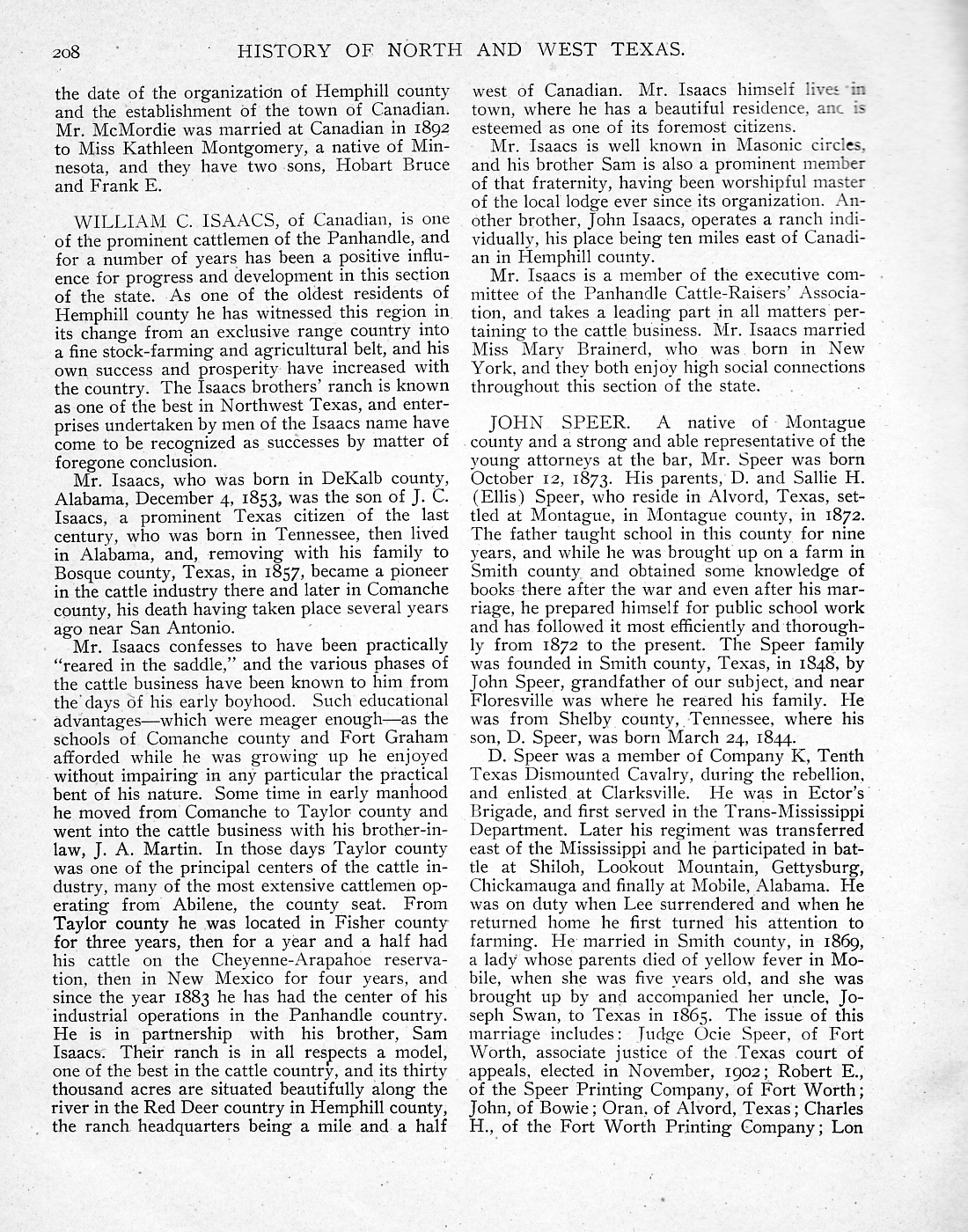 208 HISTORY OF NORTH AND WEST TEXAS.

the date of the organization of Hemphill county and the establishment of the town of Canadian. Mr. McMordie was married at Canadian in 1892 to Miss Kathleen Montgomery, a native of Minnesota, and they have two sons, Hobart Bruce and Frank E.

WILLIAM C. ISAACS, of Canadian, is one of the prominent cattlemen of the Panhandle, and for a number of years has been a positive influence for progress and development in this section of the state. As one of the oldest residents of Hemphill county he has witnessed this region in its change from an exclusive range country into a fine stock-farming and agricultural belt, and his own success and prosperity have increased with the country. The Isaacs brothers' ranch is known as one of the best in Northwest Texas, and enterprises undertaken by men of the Isaacs name have come to be recognized as successes by matter of foregone conclusion.

Mr. Isaacs, who was born in DeKalb county, Alabama, December 4, 1853, was the son of J. C. Isaacs, a prominent Texas citizen of the last century, who was born in Tennessee, then lived in Alabama, and, removing with his family to Bosque county, Texas, in 1857, became a pioneer in the cattle industry there and later in Comanche county, his death having taken place several years ago near San Antonio.

Mr. Isaacs confesses to have been practically "reared in the saddle," and the various phases of the cattle business have been known to him from the days of his early boyhood. Such educational advantages—which were meager enough—as the schools of Comanche county and Fort Graham afforded while he was growing up he enjoyed without impairing in any particular the practical bent of his nature. Some time in early manhood he moved from Comanche to Taylor county and went into the cattle business with his brother-in-law, J. A. Martin. In those days Taylor county was one of the principal centers of the cattle industry, many of the most extensive cattlemen operating from Abilene, the county seat. From Taylor county he was located in Fisher county for three years, then for a year and a half had his cattle on the Cheyenne-Arapahoe reservation, then in New Mexico for four years, and since the year 1883 he has had the center of his industrial operations in the Panhandle country. He is in partnership with his brother, Sam Isaacs. Their ranch is in all respects a model, one of the best in the cattle country, and its thirty thousand acres are situated beautifully along the river in the Red Deer country in Hemphill county, the ranch headquarters being a mile and a half west of Canadian. Mr. Isaacs himself lives in town, where he has a beautiful residence, and is esteemed as one of its foremost citizens.

Mr. Isaacs is well known in Masonic circles, and his brother Sam is also a prominent member of that fraternity, having been worshipful master of the local lodge ever since its organization. Another brother, John Isaacs, operates a ranch individually, his place being ten miles east of Canadian in Hemphill county.

Mr. Isaacs is a member of the executive committee of the Panhandle Cattle-Raisers' Association, and takes a leading part in all matters pertaining to the cattle business. Mr. Isaacs married Miss Mary Brainerd, who was born in New York, and they both enjoy high social connections throughout this section of the state.

JOHN SPEER. A native of Montague county and a strong and able representative of the young attorneys at the bar, Mr. Speer was born October 12, 1873. His parents, D. and Sallie H. (Ellis) Speer, who reside in Alvord, Texas, settled at Montague, in Montague county, in 1872. The father taught school in this county for nine years, and while he was brought up on a farm in Smith county and obtained some knowledge of books there after the war and even after his marriage, he prepared himself for public school work and has followed it most efficiently and thoroughly from 1872 to the present. The Speer family was founded in Smith county, Texas, in 1848, by John Speer, grandfather of our subject, and near Floresville was where he reared his family. He was from Shelby county, Tennessee, where his son, D. Speer, was born March 24, 1844.

D. Speer was a member of Company K, Tenth Texas Dismounted Cavalry, during the rebellion, and enlisted at Clarksville. He was in Ector's Brigade, and first served in the Trans-Mississippi Department. Later his regiment was transferred east of the Mississippi and he participated in battle at Shiloh, Lookout Mountain, Gettysburg, Chickamauga and finally at Mobile, Alabama. He was on duty when Lee surrendered and when he returned home he first turned his attention to farming. He married in Smith county, in 1869, a lady whose parents died of yellow fever in Mobile, when she was five years old, and she was brought up by and accompanied her uncle, Joseph Swan, to Texas in 1865. The issue of this marriage includes: Judge Ocie Speer, of Fort Worth, associate justice of the Texas court of appeals, elected in November, 1902; Robert E., of the Speer Printing Company, of Fort Worth; John, of Bowie; Oran, of Alvord, Texas; Charles H., of the Fort Worth Printing Company; Lon